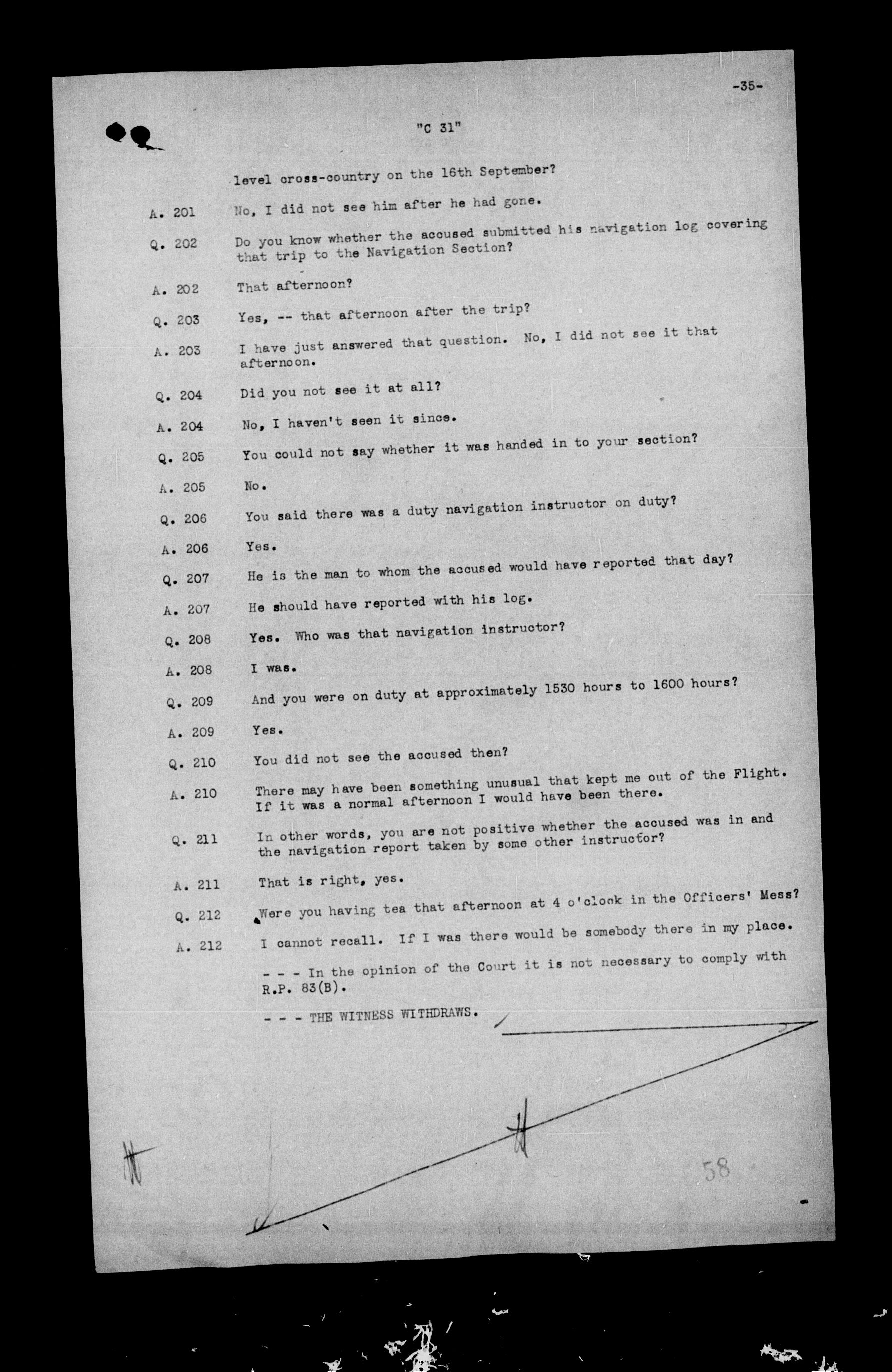 -35-

"C 31"

level cross-country on the 16th September?

A. 201 No, I did not see him after he had gone.

Q. 202 Do you know whether the accused submitted his navigation log covering that trip to the Navigation Section?

A. 202 That afternoon?

Q. 203 Yes, -- that afternoon after the trip?

A. 203 I have just answered that question. No, I did not see it that afternoon.

Q. 204 Did you not see it at all?

A. 204 No, I haven't seen it since.

Q. 205 You could not say whether it was handed in to your section?

A. 205 No.

Q. 206 You said there was a duty navigation instructor on duty?

A. 206 Yes.

Q. 207 He is the man to whom the accused would have reported that day?

A. 207 He should have reported with his log.

Q. 208 Yes. Who was that navigation instructor?

A. 208 I was.

Q. 209 And you were on duty at approximately 1530 hours to 1600 hours?

A. 209 Yes.

Q. 210 You did not see the accused then?

A. 210 There may have been something unusual that kept me out of the Flight. If it was a normal afternoon I would have been there.

Q. 211 In other words, you are not positive whether the accused was in and the navigation report taken by some other instructor?

A. 211 That is right, yes.

Q. 212 Were you having tea that afternoon at 4 o'clock in the Officers' Mess?

A. 212 I cannot recall. If I was there would be somebody there in my place.

- - - In the opinion of the Court it is not necessary to comply with R.P. 83(B).

- - - THE WITNESS WITHDRAWS.

58